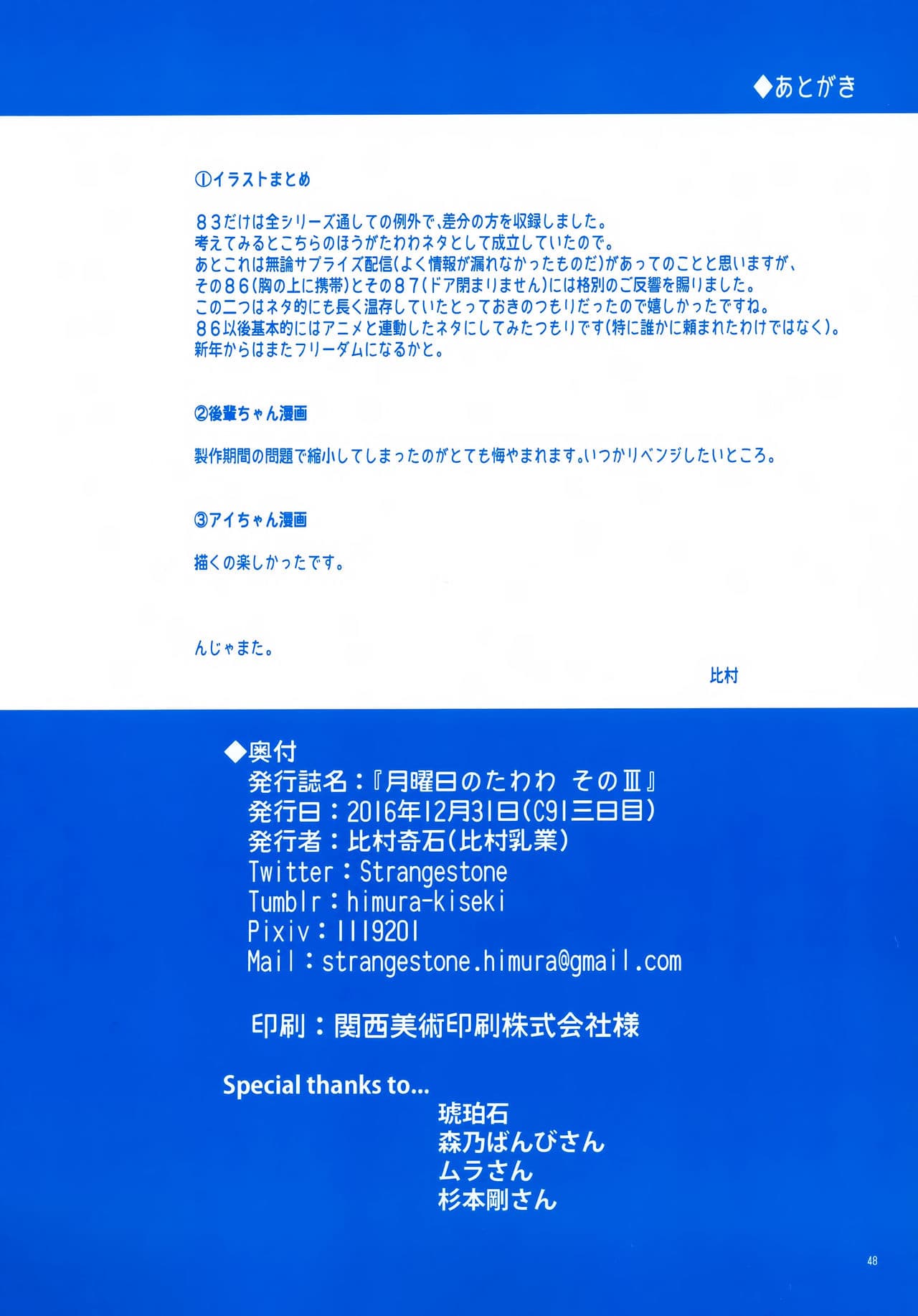 ◆あとがき

①イラストまとめ

８３だけは全シリーズ通しての例外で､差分の方を収録しました。
考えてみるとこちらのほうがたわわネタとして成立していたので。
あとこれは無論サプライズ配信(よく情報が漏れなかったものだ)があってのことと思いますが、
その８６(胸の上に携帯)とその８７(ドア閉まりません)には格別のご反響を賜りました。
この二つはネタ的にも長く温存していたとっておきのつもりだったので嬉しかったですね。
８６以後基本的にはアニメと連動したネタにしてみたつもりです(特に誰かに頼まれたわけではなく)。
新年からはまたフリーダムになるかと。

②後輩ちゃん漫画

製作期間の問題で縮小してしまったのがとても悔やまれます。いつかリベンジしたいところ。

③アイちゃん漫画

描くの楽しかったです。

んじゃまた。

比村

◆奥付
発行誌名：『月曜日のたわわ そのⅢ』
発行日：2016年12月31日(C91三日目)
発行者：比村奇石(比村乳業)
Twitter：Strangestone
Tumblr：himura-kiseki
Pixiv：1119201
Mail：strangestone.himura@gmail.com

印刷：関西美術印刷株式会社様

Special thanks to...
琥珀石
森乃ばんびさん
ムラさん
杉本剛さん

48